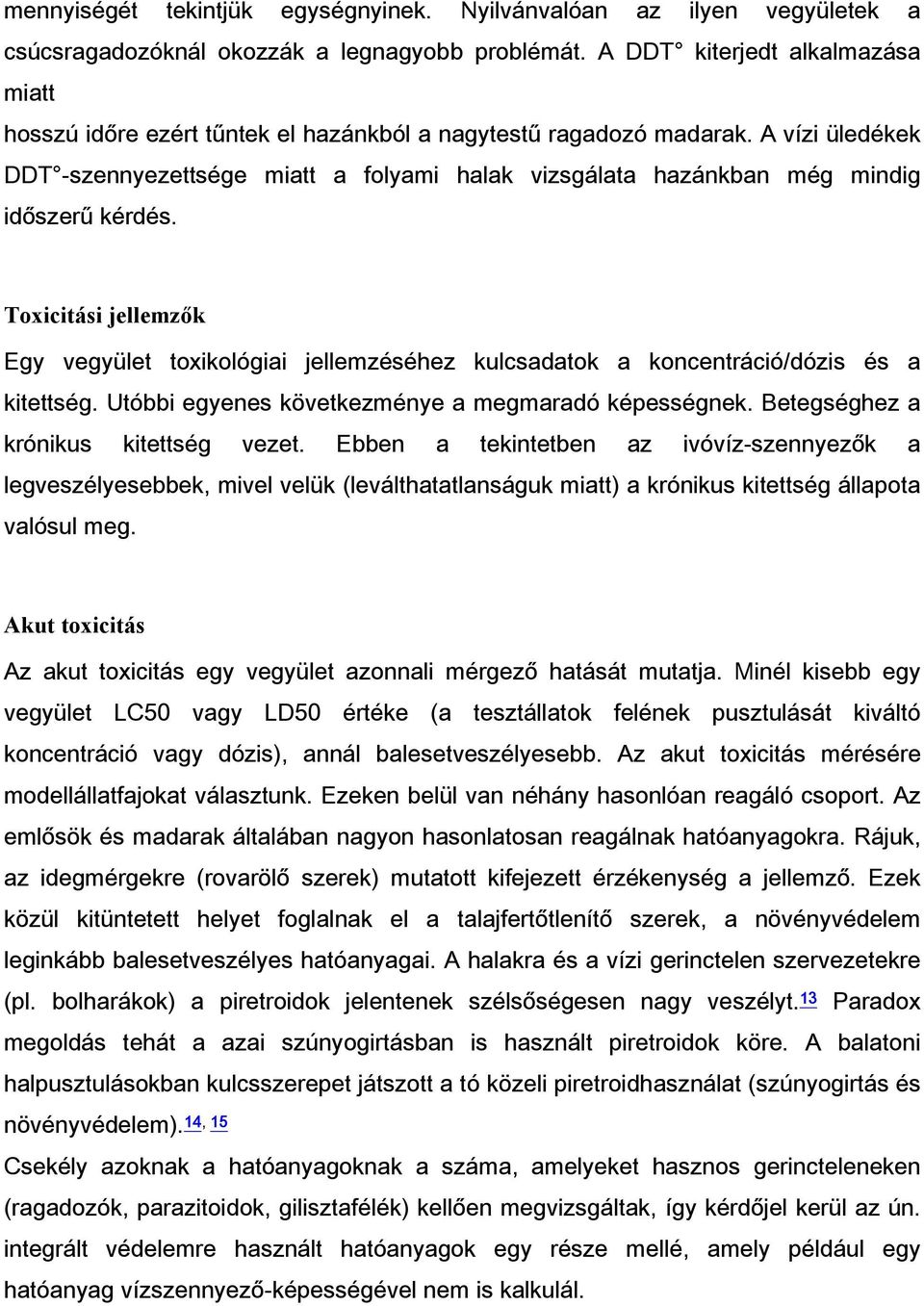 mennyiségét tekintjük egységnyinek. Nyilvánvalóan az ilyen vegyületek a csúcsragadozóknál okozzák a legnagyobb problémát. A DDT° kiterjedt alkalmazása miatt
hosszú időre ezért tűntek el hazánkból a nagytestű ragadozó madarak. A vízi üledékek DDT°-szennyezettsége miatt a folyami halak vizsgálata hazánkban még mindig időszerű kérdés.

Toxicitási jellemzők

Egy vegyület toxikológiai jellemzéséhez kulcsadatok a koncentráció/dózis és a kitettség. Utóbbi egyenes következménye a megmaradó képességnek. Betegséghez a krónikus kitettség vezet. Ebben a tekintetben az ivóvíz-szennyezők a legveszélyesebbek, mivel velük (leválthatatlanságuk miatt) a krónikus kitettség állapota valósul meg.

Akut toxicitás

Az akut toxicitás egy vegyület azonnali mérgező hatását mutatja. Minél kisebb egy vegyület LC50 vagy LD50 értéke (a tesztállatok felének pusztulását kiváltó koncentráció vagy dózis), annál balesetveszélyesebb. Az akut toxicitás mérésére modellállatfajokat választunk. Ezeken belül van néhány hasonlóan reagáló csoport. Az emlősök és madarak általában nagyon hasonlatosan reagálnak hatóanyagokra. Rájuk, az idegmérgekre (rovarölő szerek) mutatott kifejezett érzékenység a jellemző. Ezek közül kitüntetett helyet foglalnak el a talajfertőtlenítő szerek, a növényvédelem leginkább balesetveszélyes hatóanyagai. A halakra és a vízi gerinctelen szervezetekre (pl. bolharákok) a piretroidok jelentenek szélsőségesen nagy veszélyt.13 Paradox megoldás tehát a azai szúnyogirtásban is használt piretroidok köre. A balatoni halpusztulásokban kulcsszerepet játszott a tó közeli piretroidhasználat (szúnyogirtás és növényvédelem).14, 15
Csekély azoknak a hatóanyagoknak a száma, amelyeket hasznos gerincteleneken (ragadozók, parazitoidok, gilisztafélék) kellően megvizsgáltak, így kérdőjel kerül az ún. integrált védelemre használt hatóanyagok egy része mellé, amely például egy hatóanyag vízszennyező-képességével nem is kalkulál.